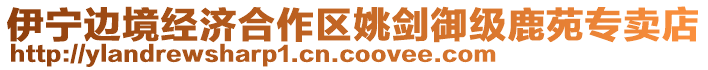 伊宁边境经济合作区姚剑御级鹿苑专卖店
http://ylandrewsharp1.cn.coovee.com